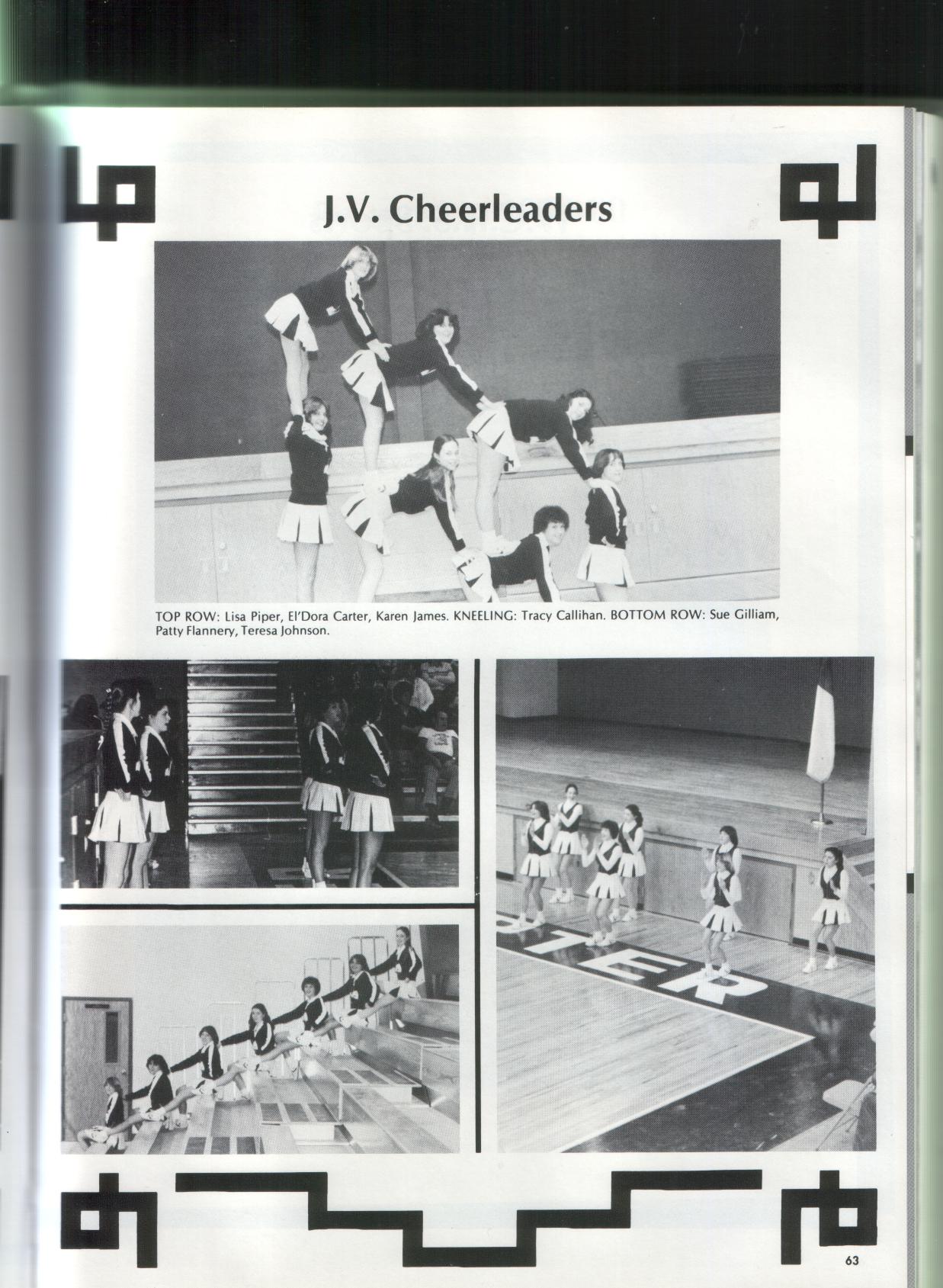 J.V. Cheerleaders

TOP ROW: Lisa Piper, El'Dora Carter, Karen James. KNEELING: Tracy Callihan. BOTTOM ROW: Sue Gilliam, Patty Flannery, Teresa Johnson.

TER

63